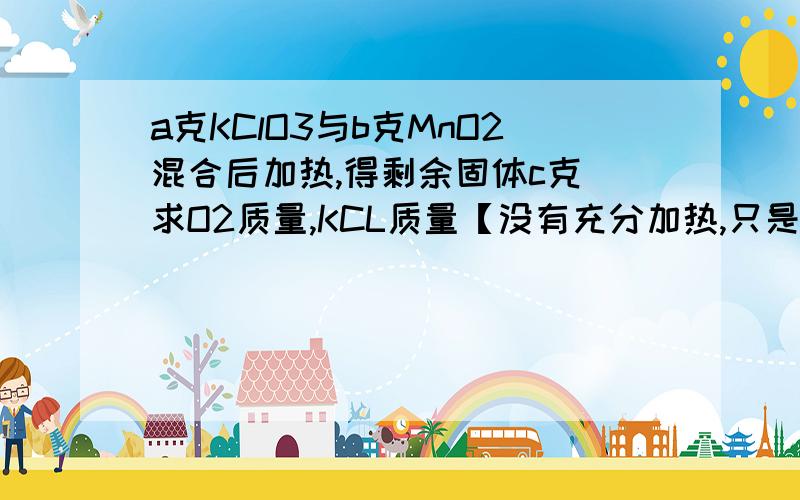 a克KClO3与b克MnO2混合后加热,得剩余固体c克求O2质量,KCL质量【没有充分加热,只是